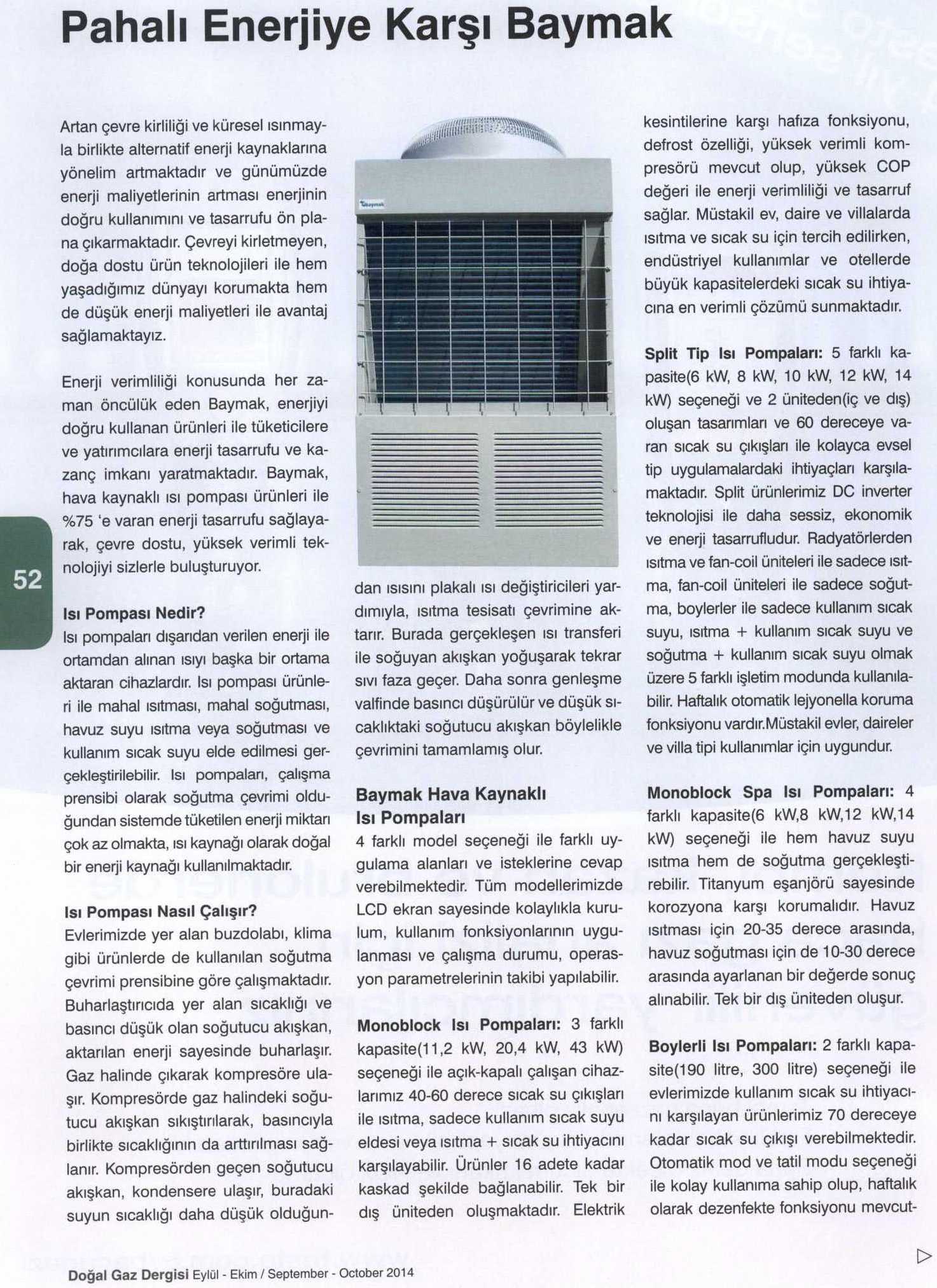 Pahalı Enerjiye Karşı Baymak

Artan çevre kirliliği ve küresel ısınmayla birlikte alternatif enerji kaynaklarına yönelim artmaktadır ve günümüzde enerji maliyetlerinin artması enerjinin doğru kullanımını ve tasarrufu ön plana çıkarmaktadır. Çevreyi kirletmeyen, doğa dostu ürün teknolojileri ile hem yaşadığımız dünyayı korumakta hem de düşük enerji maliyetleri ile avantaj sağlamaktayız.

Enerji verimliliği konusunda her zaman öncülük eden Baymak, enerjiyi doğru kullanan ürünleri ile tüketicilere ve yatırımcılara enerji tasarrufu ve kazanç imkanı yaratmaktadır. Baymak, hava kaynaklı ısı pompası ürünleri ile %75 'e varan enerji tasarrufu sağlayarak, çevre dostu, yüksek verimli teknolojiyi sizlerle buluşturuyor.

52

Isı Pompası Nedir?
Isı pompaları dışarıdan verilen enerji ile ortamdan alınan ısıyı başka bir ortama aktaran cihazlardır. Isı pompası ürünleri ile mahal ısıtması, mahal soğutması, havuz suyu ısıtma veya soğutması ve kullanım sıcak suyu elde edilmesi gerçekleştirilebilir. Isı pompaları, çalışma prensibi olarak soğutma çevrimi olduğundan sistemde tüketilen enerji miktarı çok az olmakta, ısı kaynağı olarak doğal bir enerji kaynağı kullanılmaktadır.

Isı Pompası Nasıl Çalışır?
Evlerimizde yer alan buzdolabı, klima gibi ürünlerde de kullanılan soğutma çevrimi prensibine göre çalışmaktadır. Buharlaştırıcıda yer alan sıcaklığı ve basıncı düşük olan soğutucu akışkan, aktarılan enerji sayesinde buharlaşır. Gaz halinde çıkarak kompresöre ulaşır. Kompresörde gaz halindeki soğutucu akışkan sıkıştırılarak, basıncıyla birlikte sıcaklığının da arttırılması sağlanır. Kompresörden geçen soğutucu akışkan, kondensere ulaşır, buradaki suyun sıcaklığı daha düşük olduğundan ısısını plakalı ısı değiştiricileri yardımıyla, ısıtma tesisatı çevrimine aktarır. Burada gerçekleşen ısı transferi ile soğuyan akışkan yoğuşarak tekrar sıvı faza geçer. Daha sonra genleşme valfinde basıncı düşürülür ve düşük sıcaklıktaki soğutucu akışkan böylelikle çevrimini tamamlamış olur.

Baymak Hava Kaynaklı Isı Pompaları
4 farklı model seçeneği ile farklı uygulama alanları ve isteklerine cevap verebilmektedir. Tüm modellerimizde LCD ekran sayesinde kolaylıkla kurulum, kullanım fonksiyonlarının uygulanması ve çalışma durumu, operasyon parametrelerinin takibi yapılabilir.

Monoblock Isı Pompaları: 3 farklı kapasite(11,2 kW, 20,4 kW, 43 kW) seçeneği ile açık-kapalı çalışan cihazlarımız 40-60 derece sıcak su çıkışları ile ısıtma, sadece kullanım sıcak suyu eldesi veya ısıtma + sıcak su ihtiyacını karşılayabilir. Ürünler 16 adete kadar kaskad şekilde bağlanabilir. Tek bir dış üniteden oluşmaktadır. Elektrik kesintilerine karşı hafıza fonksiyonu, defrost özelliği, yüksek verimli kompresörü mevcut olup, yüksek COP değeri ile enerji verimliliği ve tasarruf sağlar. Müstakil ev, daire ve villalarda ısıtma ve sıcak su için tercih edilirken, endüstriyel kullanımlar ve otellerde büyük kapasitelerdeki sıcak su ihtiyacına en verimli çözümü sunmaktadır.

Split Tip Isı Pompaları: 5 farklı kapasite(6 kW, 8 kW, 10 kW, 12 kW, 14 kW) seçeneği ve 2 üniteden(iç ve dış) oluşan tasarımları ve 60 dereceye varan sıcak su çıkışları ile kolayca evsel tip uygulamalardaki ihtiyaçları karşılamaktadır. Split ürünlerimiz DC inverter teknolojisi ile daha sessiz, ekonomik ve enerji tasarrufludur. Radyatörlerden ısıtma ve fan-coil üniteleri ile sadece ısıtma, fan-coil üniteleri ile sadece soğutma, boylerler ile sadece kullanım sıcak suyu, ısıtma + kullanım sıcak suyu ve soğutma + kullanım sıcak suyu olmak üzere 5 farklı işletim modunda kullanılabilir. Haftalık otomatik lejyonella koruma fonksiyonu vardır.Müstakil evler, daireler ve villa tipi kullanımlar için uygundur.

Monoblock Spa Isı Pompaları: 4 farklı kapasite(6 kW,8 kW,12 kW,14 kW) seçeneği ile hem havuz suyu ısıtma hem de soğutma gerçekleştirebilir. Titanyum eşanjörü sayesinde korozyona karşı korumalıdır. Havuz ısıtması için 20-35 derece arasında, havuz soğutması için de 10-30 derece arasında ayarlanan bir değerde sonuç alınabilir. Tek bir dış üniteden oluşur.

Boylerli Isı Pompaları: 2 farklı kapasite(190 litre, 300 litre) seçeneği ile evlerimizde kullanım sıcak su ihtiyacını karşılayan ürünlerimiz 70 dereceye kadar sıcak su çıkışı verebilmektedir. Otomatik mod ve tatil modu seçeneği ile kolay kullanıma sahip olup, haftalık olarak dezenfekte fonksiyonu mevcut-

Doğal Gaz Dergisi Eylül - Ekim / September - October 2014